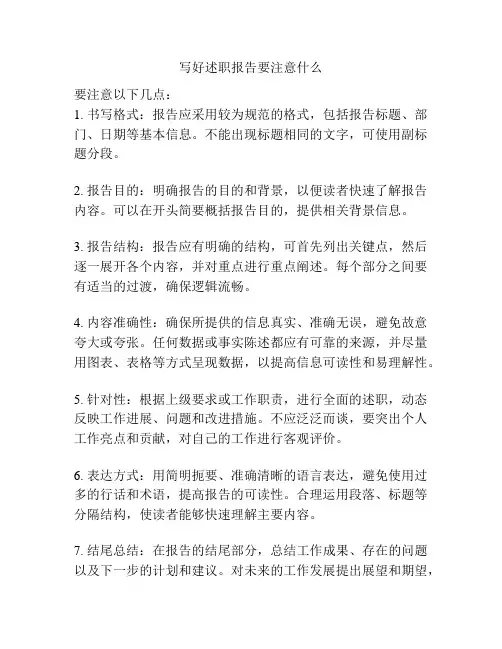 写好述职报告要注意什么

要注意以下几点：

1. 书写格式：报告应采用较为规范的格式，包括报告标题、部门、日期等基本信息。不能出现标题相同的文字，可使用副标题分段。

2. 报告目的：明确报告的目的和背景，以便读者快速了解报告内容。可以在开头简要概括报告目的，提供相关背景信息。

3. 报告结构：报告应有明确的结构，可首先列出关键点，然后逐一展开各个内容，并对重点进行重点阐述。每个部分之间要有适当的过渡，确保逻辑流畅。

4. 内容准确性：确保所提供的信息真实、准确无误，避免故意夸大或夸张。任何数据或事实陈述都应有可靠的来源，并尽量用图表、表格等方式呈现数据，以提高信息可读性和易理解性。

5. 针对性：根据上级要求或工作职责，进行全面的述职，动态反映工作进展、问题和改进措施。不应泛泛而谈，要突出个人工作亮点和贡献，对自己的工作进行客观评价。

6. 表达方式：用简明扼要、准确清晰的语言表达，避免使用过多的行话和术语，提高报告的可读性。合理运用段落、标题等分隔结构，使读者能够快速理解主要内容。

7. 结尾总结：在报告的结尾部分，总结工作成果、存在的问题以及下一步的计划和建议。对未来的工作发展提出展望和期望，